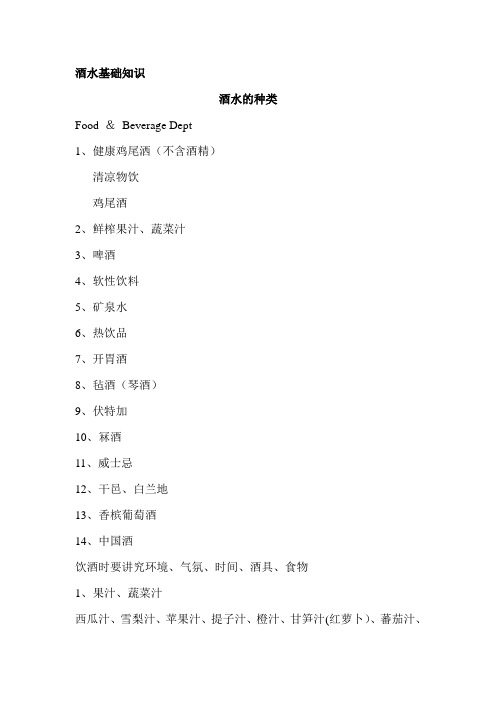 酒水基础知识

酒水的种类

Food ＆ Beverage Dept

1、健康鸡尾酒（不含酒精）

清凉物饮

鸡尾酒

2、鲜榨果汁、蔬菜汁

3、啤酒

4、软性饮料

5、矿泉水

6、热饮品

7、开胃酒

8、毡酒（琴酒）

9、伏特加

10、冧酒

11、威士忌

12、干邑、白兰地

13、香槟葡萄酒

14、中国酒

饮酒时要讲究环境、气氛、时间、酒具、食物

1、果汁、蔬菜汁

西瓜汁、雪梨汁、苹果汁、提子汁、橙汁、甘笋汁(红萝卜)、蕃茄汁、